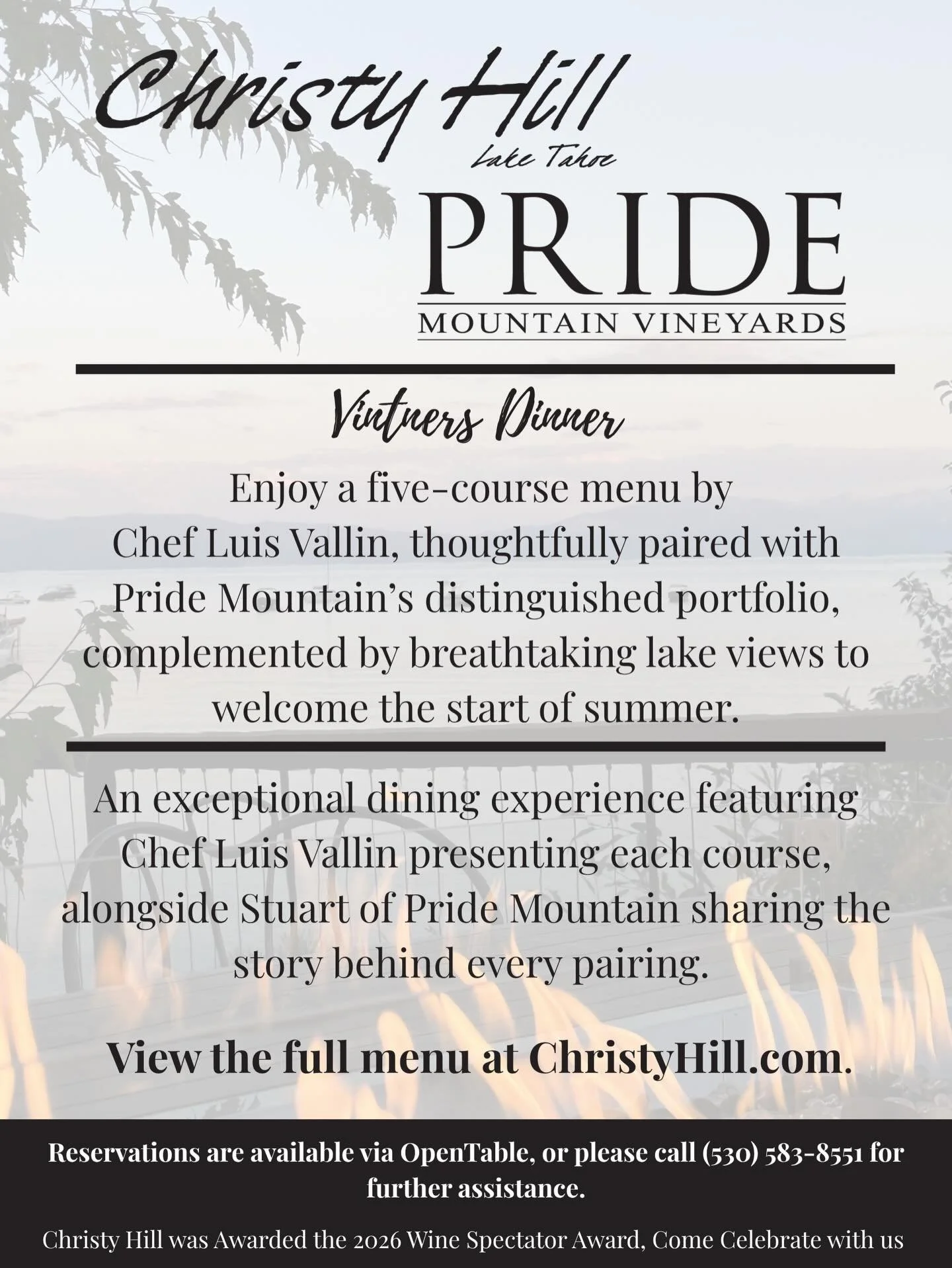 Christy Hill
Lake Tahoe

PRIDE
MOUNTAIN VINEYARDS

Vintners Dinner

Enjoy a five-course menu by Chef Luis Vallin, thoughtfully paired with Pride Mountain's distinguished portfolio, complemented by breathtaking lake views to welcome the start of summer.

An exceptional dining experience featuring Chef Luis Vallin presenting each course, alongside Stuart of Pride Mountain sharing the story behind every pairing.

View the full menu at ChristyHill.com.

Reservations are available via OpenTable, or please call (530) 583-8551 for further assistance.

Christy Hill was Awarded the 2026 Wine Spectator Award, Come Celebrate with us